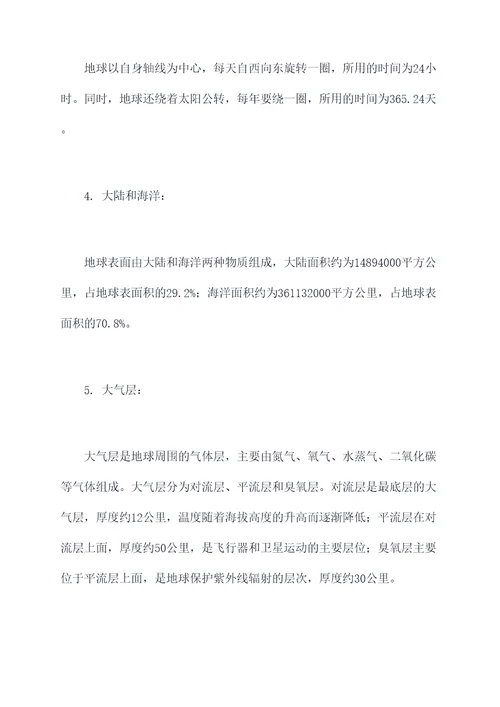 地球以自身轴线为中心，每天自西向东旋转一圈，所用的时间为24小时。同时，地球还绕着太阳公转，每年要绕一圈，所用的时间为365.24天。

4. 大陆和海洋：

地球表面由大陆和海洋两种物质组成，大陆面积约为14894000平方公里，占地球表面积的29.2%；海洋面积约为361132000平方公里，占地球表面积的70.8%。

5. 大气层：

大气层是地球周围的气体层，主要由氮气、氧气、水蒸气、二氧化碳等气体组成。大气层分为对流层、平流层和臭氧层。对流层是最底层的大气层，厚度约12公里，温度随着海拔高度的升高而逐渐降低；平流层在对流层上面，厚度约50公里，是飞行器和卫星运动的主要层位；臭氧层主要位于平流层上面，是地球保护紫外线辐射的层次，厚度约30公里。